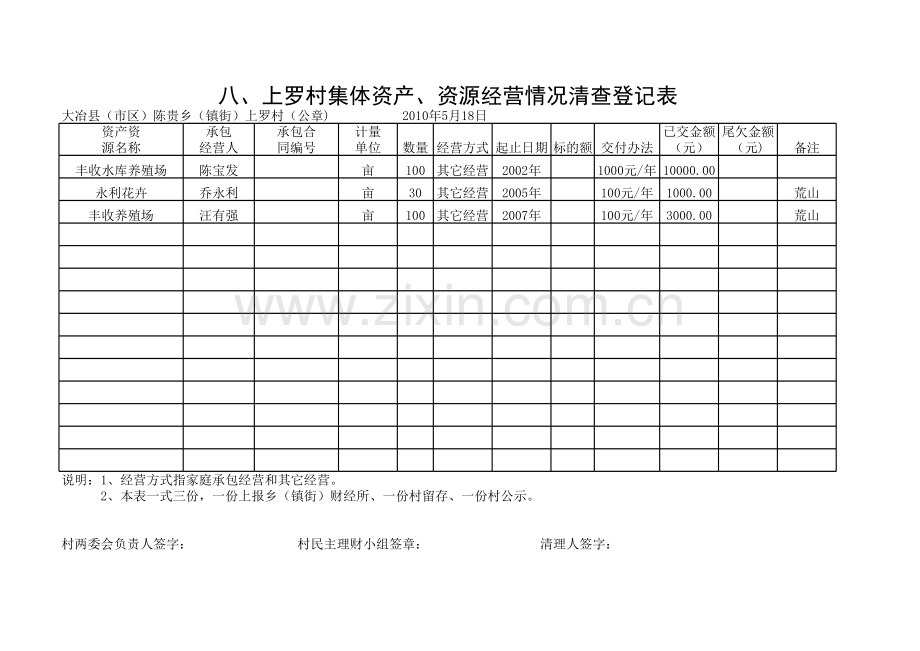 八、上罗村集体资产、资源经营情况清查登记表

大冶县（市区）陈贵乡（镇街）上罗村（公章）　　2010年5月18日

| 资产资源名称 | 承包经营人 | 承包合同编号 | 计量单位 | 数量 | 经营方式 | 起止日期 | 标的额 | 交付办法 | 已交金额（元） | 尾欠金额（元） | 备注 |
|---|---|---|---|---|---|---|---|---|---|---|---|
| 丰收水库养殖场 | 陈宝发 | | 亩 | 100 | 其它经营 | 2002年 | | 1000元/年 | 10000.00 | | |
| 永利花卉 | 乔永利 | | 亩 | 30 | 其它经营 | 2005年 | | 100元/年 | 1000.00 | | 荒山 |
| 丰收养殖场 | 汪有强 | | 亩 | 100 | 其它经营 | 2007年 | | 100元/年 | 3000.00 | | 荒山 |
| | | | | | | | | | | | |
| | | | | | | | | | | | |
| | | | | | | | | | | | |
| | | | | | | | | | | | |
| | | | | | | | | | | | |
| | | | | | | | | | | | |
| | | | | | | | | | | | |
| | | | | | | | | | | | |
| | | | | | | | | | | | |
| | | | | | | | | | | | |
| | | | | | | | | | | | |

www.zixin.com.cn

说明：1、经营方式指家庭承包经营和其它经营。
2、本表一式三份，一份上报乡（镇街）财经所、一份村留存、一份村公示。

村两委会负责人签字：　　村民主理财小组签章：　　清理人签字：